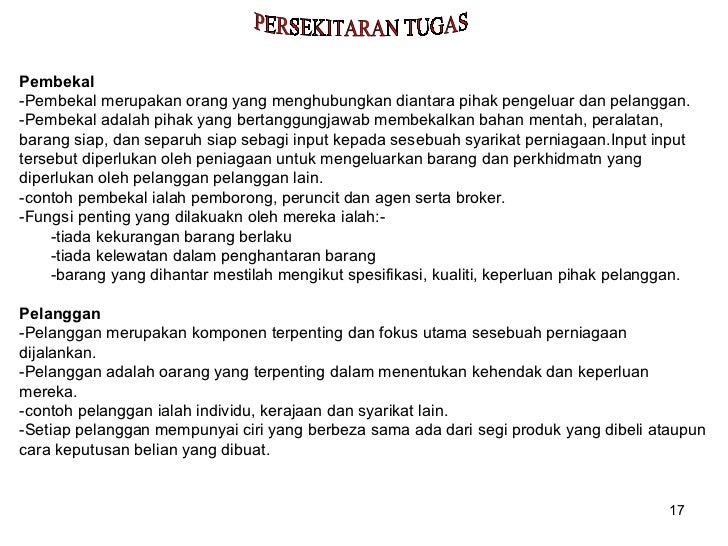 PERSEKITARAN TUGAS

Pembekal
-Pembekal merupakan orang yang menghubungkan diantara pihak pengeluar dan pelanggan.
-Pembekal adalah pihak yang bertanggungjawab membekalkan bahan mentah, peralatan, barang siap, dan separuh siap sebagi input kepada sesebuah syarikat perniagaan.Input input tersebut diperlukan oleh peniagaan untuk mengeluarkan barang dan perkhidmatn yang diperlukan oleh pelanggan pelanggan lain.
-contoh pembekal ialah pemborong, peruncit dan agen serta broker.
-Fungsi penting yang dilakuakn oleh mereka ialah:-
-tiada kekurangan barang berlaku
-tiada kelewatan dalam penghantaran barang
-barang yang dihantar mestilah mengikut spesifikasi, kualiti, keperluan pihak pelanggan.

Pelanggan
-Pelanggan merupakan komponen terpenting dan fokus utama sesebuah perniagaan dijalankan.
-Pelanggan adalah oarang yang terpenting dalam menentukan kehendak dan keperluan mereka.
-contoh pelanggan ialah individu, kerajaan dan syarikat lain.
-Setiap pelanggan mempunyai ciri yang berbeza sama ada dari segi produk yang dibeli ataupun cara keputusan belian yang dibuat.

17